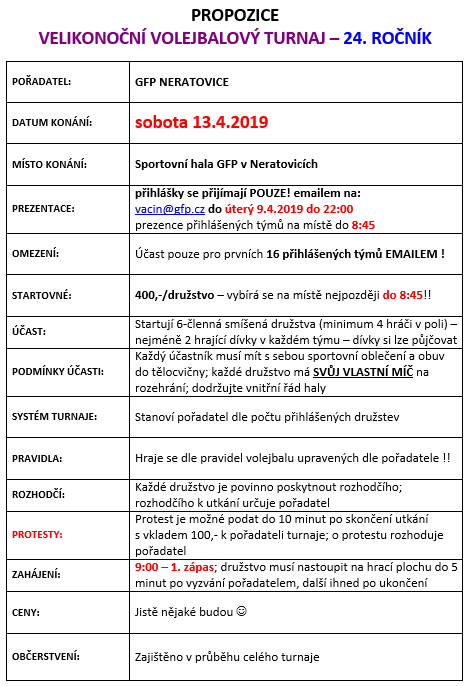 PROPOZICE
VELIKONOČNÍ VOLEJBALOVÝ TURNAJ – 24. ROČNÍK

| | |
|---|---|
| POŘADATEL: | GFP NERATOVICE |
| DATUM KONÁNÍ: | sobota 13.4.2019 |
| MÍSTO KONÁNÍ: | Sportovní hala GFP v Neratovicích |
| PREZENTACE: | přihlášky se přijímají POUZE! emailem na: vacin@gfp.cz do úterý 9.4.2019 do 22:00 prezence přihlášených týmů na místě do 8:45 |
| OMEZENÍ: | Účast pouze pro prvních 16 přihlášených týmů EMAILEM ! |
| STARTOVNÉ: | 400,-/družstvo – vybírá se na místě nejpozději do 8:45!! |
| ÚČAST: | Startují 6-členná smíšená družstva (minimum 4 hráči v poli) – nejméně 2 hrající dívky v každém týmu – dívky si lze půjčovat |
| PODMÍNKY ÚČASTI: | Každý účastník musí mít s sebou sportovní oblečení a obuv do tělocvičny; každé družstvo má SVŮJ VLASTNÍ MÍČ na rozehrání; dodržujte vnitřní řád haly |
| SYSTÉM TURNAJE: | Stanoví pořadatel dle počtu přihlášených družstev |
| PRAVIDLA: | Hraje se dle pravidel volejbalu upravených dle pořadatele !! |
| ROZHODČÍ: | Každé družstvo je povinno poskytnout rozhodčího; rozhodčího k utkání určuje pořadatel |
| PROTESTY: | Protest je možné podat do 10 minut po skončení utkání s vkladem 100,- k pořadateli turnaje; o protestu rozhoduje pořadatel |
| ZAHÁJENÍ: | 9:00 – 1. zápas; družstvo musí nastoupit na hrací plochu do 5 minut po vyzvání pořadatelem, další ihned po ukončení |
| CENY: | Jistě nějaké budou ☺ |
| OBČERSTVENÍ: | Zajištěno v průběhu celého turnaje |